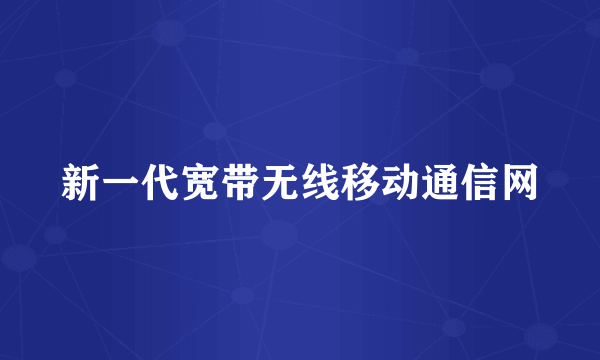 新一代宽带无线移动通信网